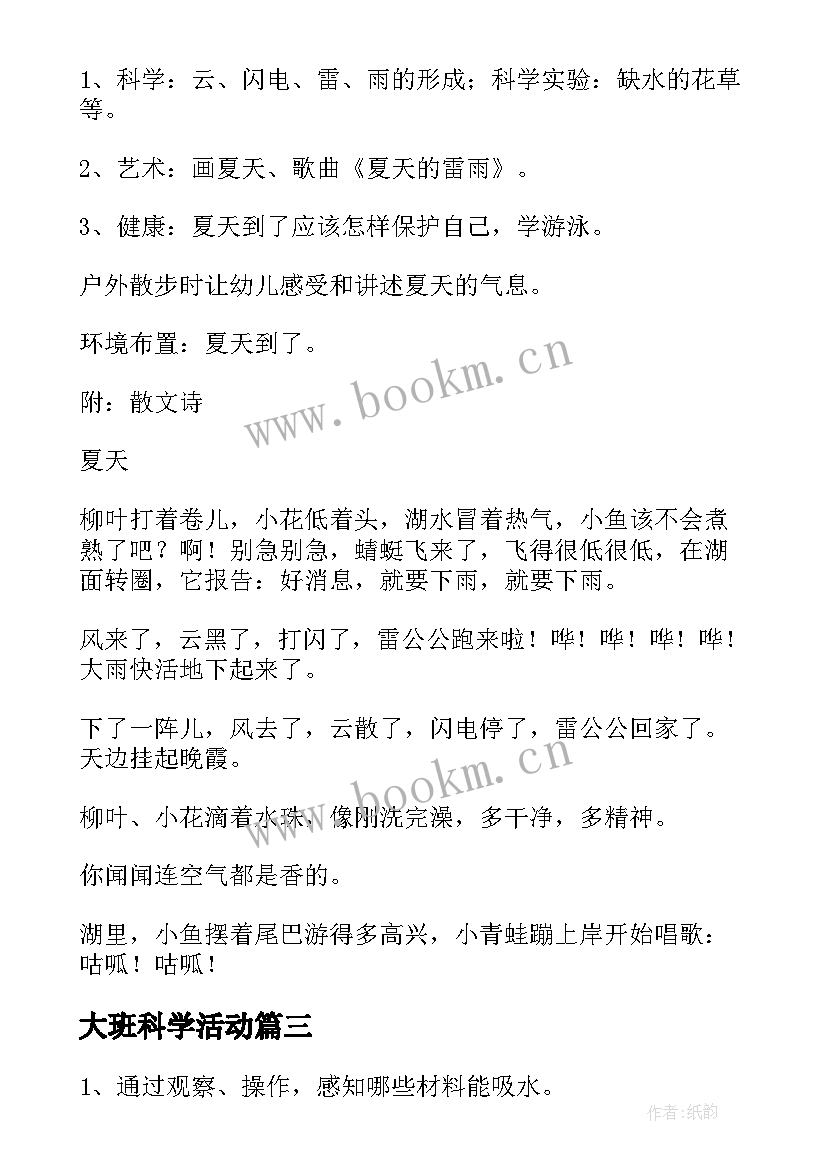 1、科学：云、闪电、雷、雨的形成；科学实验：缺水的花草等。

2、艺术：画夏天、歌曲《夏天的雷雨》。

3、健康：夏天到了应该怎样保护自己，学游泳。

户外散步时让幼儿感受和讲述夏天的气息。

环境布置：夏天到了。

附：散文诗

夏天

柳叶打着卷儿，小花低着头，湖水冒着热气，小鱼该不会煮熟了吧？啊！别急别急，蜻蜓飞来了，飞得很低很低，在湖面转圈，它报告：好消息，就要下雨，就要下雨。

风来了，云黑了，打闪了，雷公公跑来啦！哗！哗！哗！哗！大雨快活地下起来了。

下了一阵儿，风去了，云散了，闪电停了，雷公公回家了。天边挂起晚霞。

柳叶、小花滴着水珠，像刚洗完澡，多干净，多精神。

你闻闻连空气都是香的。

湖里，小鱼摆着尾巴游得多高兴，小青蛙蹦上岸开始唱歌：咕呱！咕呱！

大班科学活动篇三

1、通过观察、操作，感知哪些材料能吸水。

www.bookm.cn

www.bookm.cn

作者:纸韵